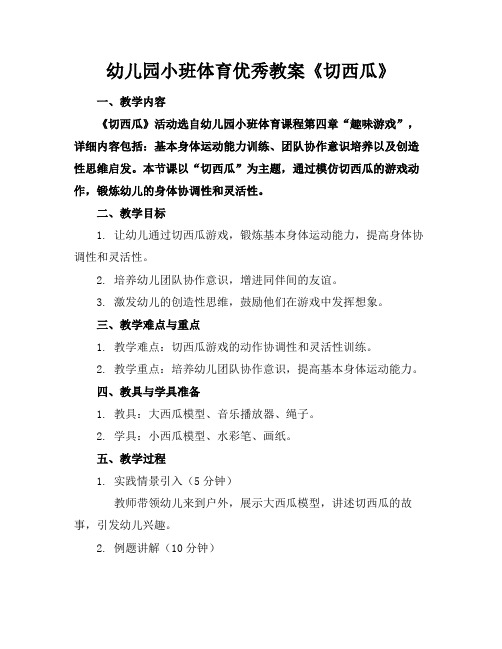 幼儿园小班体育优秀教案《切西瓜》

一、教学内容

《切西瓜》活动选自幼儿园小班体育课程第四章“趣味游戏”，详细内容包括：基本身体运动能力训练、团队协作意识培养以及创造性思维启发。本节课以“切西瓜”为主题，通过模仿切西瓜的游戏动作，锻炼幼儿的身体协调性和灵活性。

二、教学目标

1. 让幼儿通过切西瓜游戏，锻炼基本身体运动能力，提高身体协调性和灵活性。

2. 培养幼儿团队协作意识，增进同伴间的友谊。

3. 激发幼儿的创造性思维，鼓励他们在游戏中发挥想象。

三、教学难点与重点

1. 教学难点：切西瓜游戏的动作协调性和灵活性训练。

2. 教学重点：培养幼儿团队协作意识，提高基本身体运动能力。

四、教具与学具准备

1. 教具：大西瓜模型、音乐播放器、绳子。

2. 学具：小西瓜模型、水彩笔、画纸。

五、教学过程

1. 实践情景引入（5 分钟）

教师带领幼儿来到户外，展示大西瓜模型，讲述切西瓜的故事，引发幼儿兴趣。

2. 例题讲解（10 分钟）